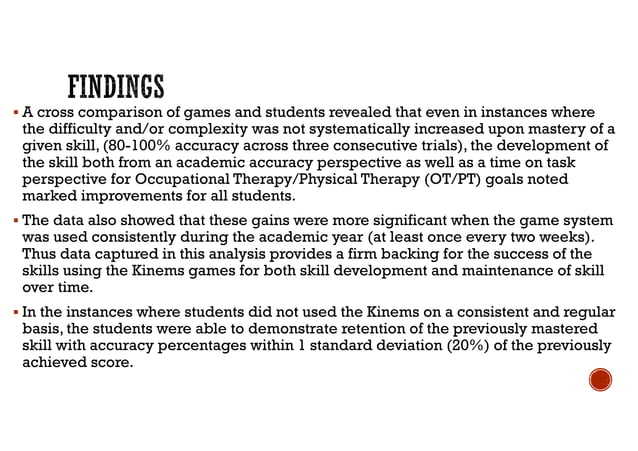 FINDINGS

▪ A cross comparison of games and students revealed that even in instances where the difficulty and/or complexity was not systematically increased upon mastery of a given skill, (80-100% accuracy across three consecutive trials), the development of the skill both from an academic accuracy perspective as well as a time on task perspective for Occupational Therapy/Physical Therapy (OT/PT) goals noted marked improvements for all students.

▪ The data also showed that these gains were more significant when the game system was used consistently during the academic year (at least once every two weeks). Thus data captured in this analysis provides a firm backing for the success of the skills using the Kinems games for both skill development and maintenance of skill over time.

▪ In the instances where students did not used the Kinems on a consistent and regular basis, the students were able to demonstrate retention of the previously mastered skill with accuracy percentages within 1 standard deviation (20%) of the previously achieved score.